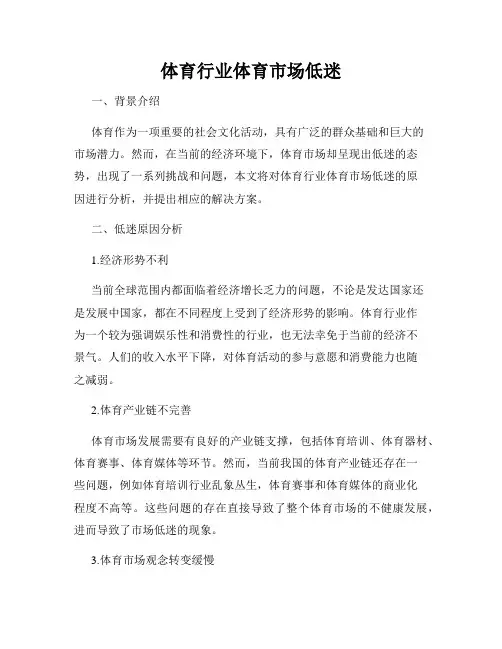 体育行业体育市场低迷

一、背景介绍

体育作为一项重要的社会文化活动，具有广泛的群众基础和巨大的市场潜力。然而，在当前的经济环境下，体育市场却呈现出低迷的态势，出现了一系列挑战和问题，本文将对体育行业体育市场低迷的原因进行分析，并提出相应的解决方案。

二、低迷原因分析

1.经济形势不利

当前全球范围内都面临着经济增长乏力的问题，不论是发达国家还是发展中国家，都在不同程度上受到了经济形势的影响。体育行业作为一个较为强调娱乐性和消费性的行业，也无法幸免于当前的经济不景气。人们的收入水平下降，对体育活动的参与意愿和消费能力也随之减弱。

2.体育产业链不完善

体育市场发展需要有良好的产业链支撑，包括体育培训、体育器材、体育赛事、体育媒体等环节。然而，当前我国的体育产业链还存在一些问题，例如体育培训行业乱象丛生，体育赛事和体育媒体的商业化程度不高等。这些问题的存在直接导致了整个体育市场的不健康发展，进而导致了市场低迷的现象。

3.体育市场观念转变缓慢